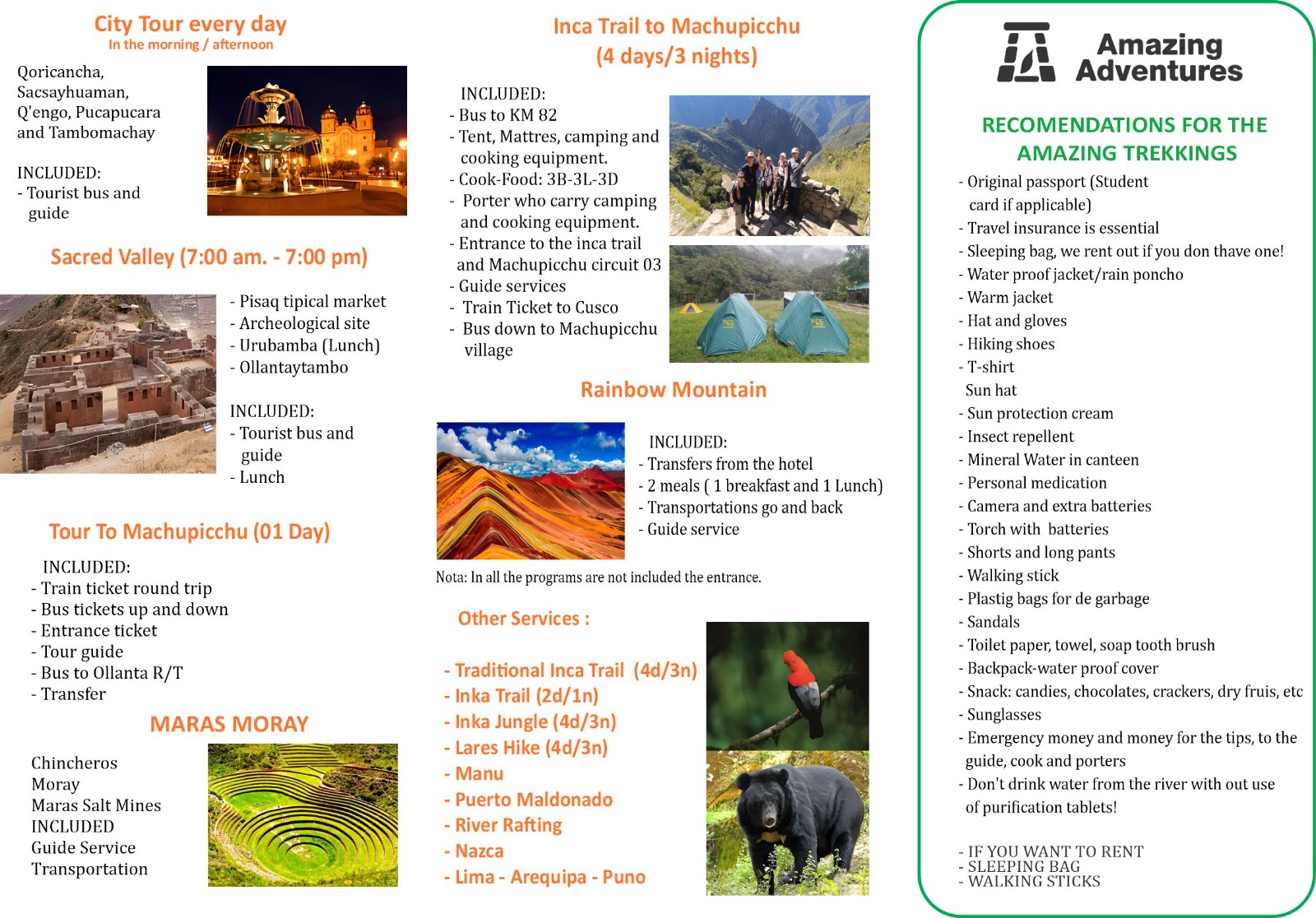 City Tour every day
In the morning / afternoon

Qoricancha, Sacsayhuaman, Q'engo, Pucapucara and Tambomachay

INCLUDED:
- Tourist bus and guide

Sacred Valley (7:00 am. - 7:00 pm)

- Pisaq tipical market
- Archeological site
- Urubamba (Lunch)
- Ollantaytambo

INCLUDED:
- Tourist bus and guide
- Lunch

Tour To Machupicchu (01 Day)

INCLUDED:
- Train ticket round trip
- Bus tickets up and down
- Entrance ticket
- Tour guide
- Bus to Ollanta R/T
- Transfer

MARAS MORAY

Chincheros
Moray
Maras Salt Mines
INCLUDED
Guide Service
Transportation

Inca Trail to Machupicchu
(4 days/3 nights)

INCLUDED:
- Bus to KM 82
- Tent, Mattres, camping and cooking equipment.
- Cook-Food: 3B-3L-3D
- Porter who carry camping and cooking equipment.
- Entrance to the inca trail and Machupicchu circuit 03
- Guide services
- Train Ticket to Cusco
- Bus down to Machupicchu village

Rainbow Mountain

INCLUDED:
- Transfers from the hotel
- 2 meals ( 1 breakfast and 1 Lunch)
- Transportations go and back
- Guide service

Nota: In all the programs are not included the entrance.

Other Services :

- Traditional Inca Trail (4d/3n)
- Inka Trail (2d/1n)
- Inka Jungle (4d/3n)
- Lares Hike (4d/3n)
- Manu
- Puerto Maldonado
- River Rafting
- Nazca
- Lima - Arequipa - Puno

Amazing Adventures

RECOMENDATIONS FOR THE AMAZING TREKKINGS

- Original passport (Student card if applicable)
- Travel insurance is essential
- Sleeping bag, we rent out if you don thave one!
- Water proof jacket/rain poncho
- Warm jacket
- Hat and gloves
- Hiking shoes
- T-shirt
Sun hat
- Sun protection cream
- Insect repellent
- Mineral Water in canteen
- Personal medication
- Camera and extra batteries
- Torch with batteries
- Shorts and long pants
- Walking stick
- Plastig bags for de garbage
- Sandals
- Toilet paper, towel, soap tooth brush
- Backpack-water proof cover
- Snack: candies, chocolates, crackers, dry fruis, etc
- Sunglasses
- Emergency money and money for the tips, to the guide, cook and porters
- Don't drink water from the river with out use of purification tablets!

- IF YOU WANT TO RENT
- SLEEPING BAG
- WALKING STICKS